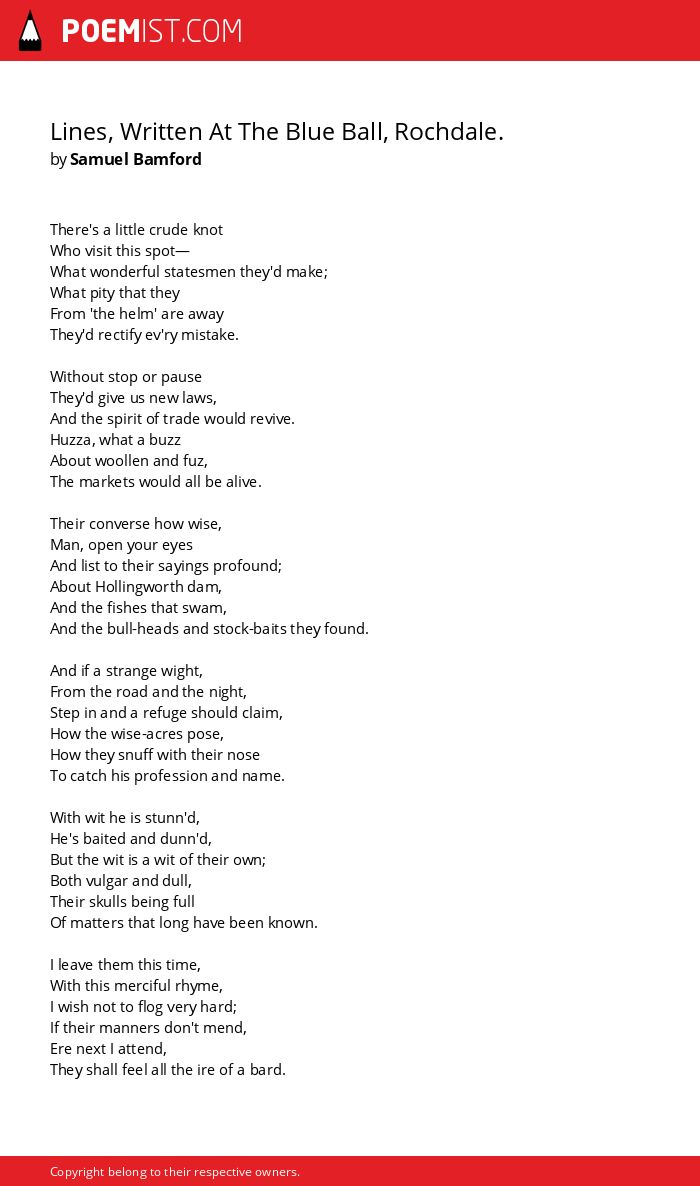 POEMIST.COM

Lines, Written At The Blue Ball, Rochdale.
by Samuel Bamford

There's a little crude knot
Who visit this spot—
What wonderful statesmen they'd make;
What pity that they
From 'the helm' are away
They'd rectify ev'ry mistake.

Without stop or pause
They'd give us new laws,
And the spirit of trade would revive.
Huzza, what a buzz
About woollen and fuz,
The markets would all be alive.

Their converse how wise,
Man, open your eyes
And list to their sayings profound;
About Hollingworth dam,
And the fishes that swam,
And the bull-heads and stock-baits they found.

And if a strange wight,
From the road and the night,
Step in and a refuge should claim,
How the wise-acres pose,
How they snuff with their nose
To catch his profession and name.

With wit he is stunn'd,
He's baited and dunn'd,
But the wit is a wit of their own;
Both vulgar and dull,
Their skulls being full
Of matters that long have been known.

I leave them this time,
With this merciful rhyme,
I wish not to flog very hard;
If their manners don't mend,
Ere next I attend,
They shall feel all the ire of a bard.

Copyright belong to their respective owners.